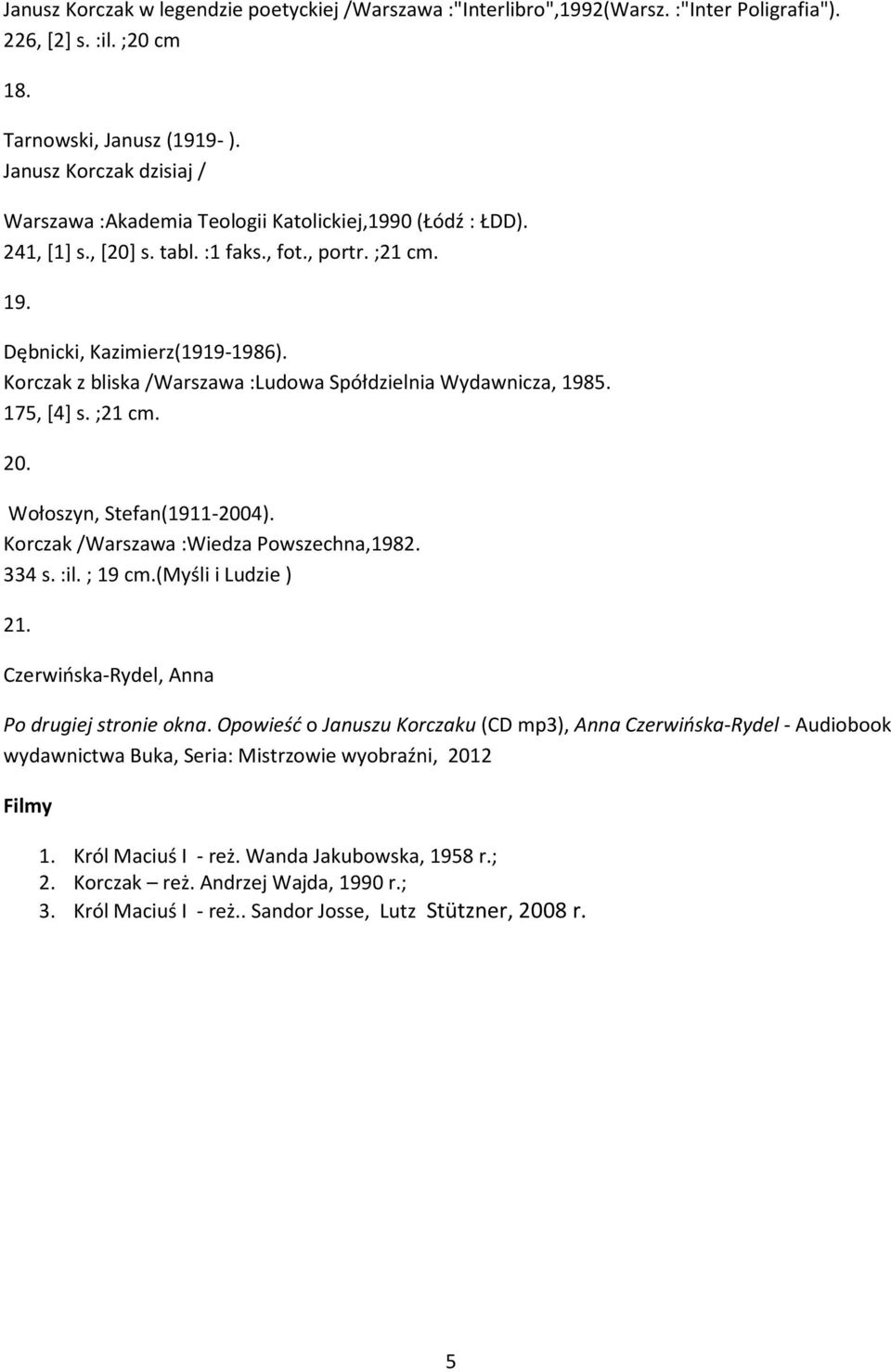 Janusz Korczak w legendzie poetyckiej /Warszawa :"Interlibro",1992(Warsz. :"Inter Poligrafia"). 226, [2] s. :il. ;20 cm

18.

Tarnowski, Janusz (1919- ).
Janusz Korczak dzisiaj /

Warszawa :Akademia Teologii Katolickiej,1990 (Łódź : ŁDD).
241, [1] s., [20] s. tabl. :1 faks., fot., portr. ;21 cm.

19.

Dębnicki, Kazimierz(1919-1986).
Korczak z bliska /Warszawa :Ludowa Spółdzielnia Wydawnicza, 1985.
175, [4] s. ;21 cm.

20.

Wołoszyn, Stefan(1911-2004).
Korczak /Warszawa :Wiedza Powszechna,1982.
334 s. :il. ; 19 cm.(Myśli i Ludzie )

21.

Czerwińska-Rydel, Anna

Po drugiej stronie okna. Opowieść o Januszu Korczaku (CD mp3), Anna Czerwińska-Rydel - Audiobook wydawnictwa Buka, Seria: Mistrzowie wyobraźni, 2012

Filmy

1. Król Maciuś I - reż. Wanda Jakubowska, 1958 r.;
2. Korczak – reż. Andrzej Wajda, 1990 r.;
3. Król Maciuś I - reż.. Sandor Josse, Lutz Stützner, 2008 r.

5